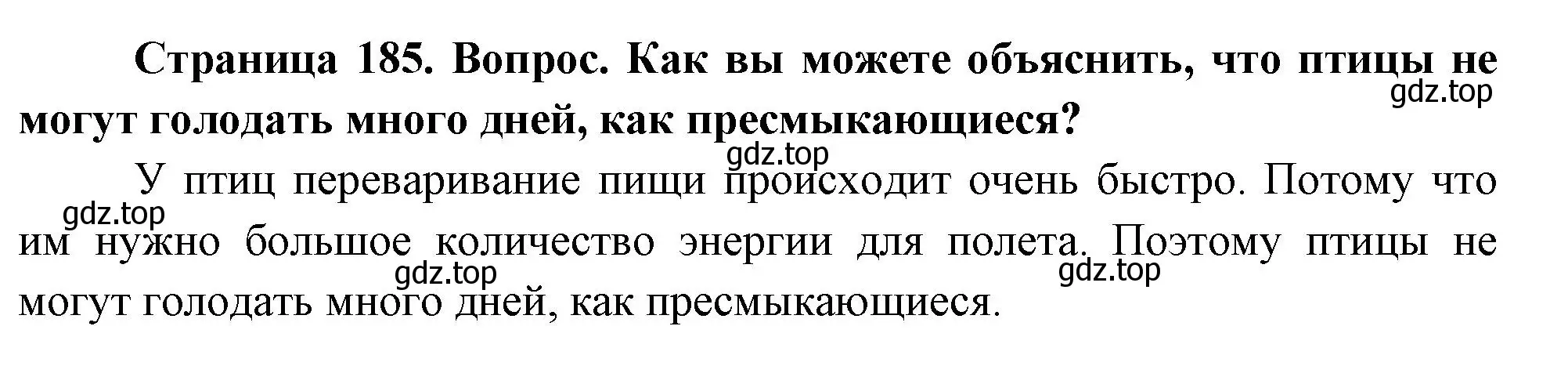 Страница 185. Вопрос. Как вы можете объяснить, что птицы не могут голодать много дней, как пресмыкающиеся?

gdz.top

gdz.top

У птиц переваривание пищи происходит очень быстро. Потому что им нужно большое количество энергии для полета. Поэтому птицы не могут голодать много дней, как пресмыкающиеся.

gdz.top

gdz.top

gdz.top